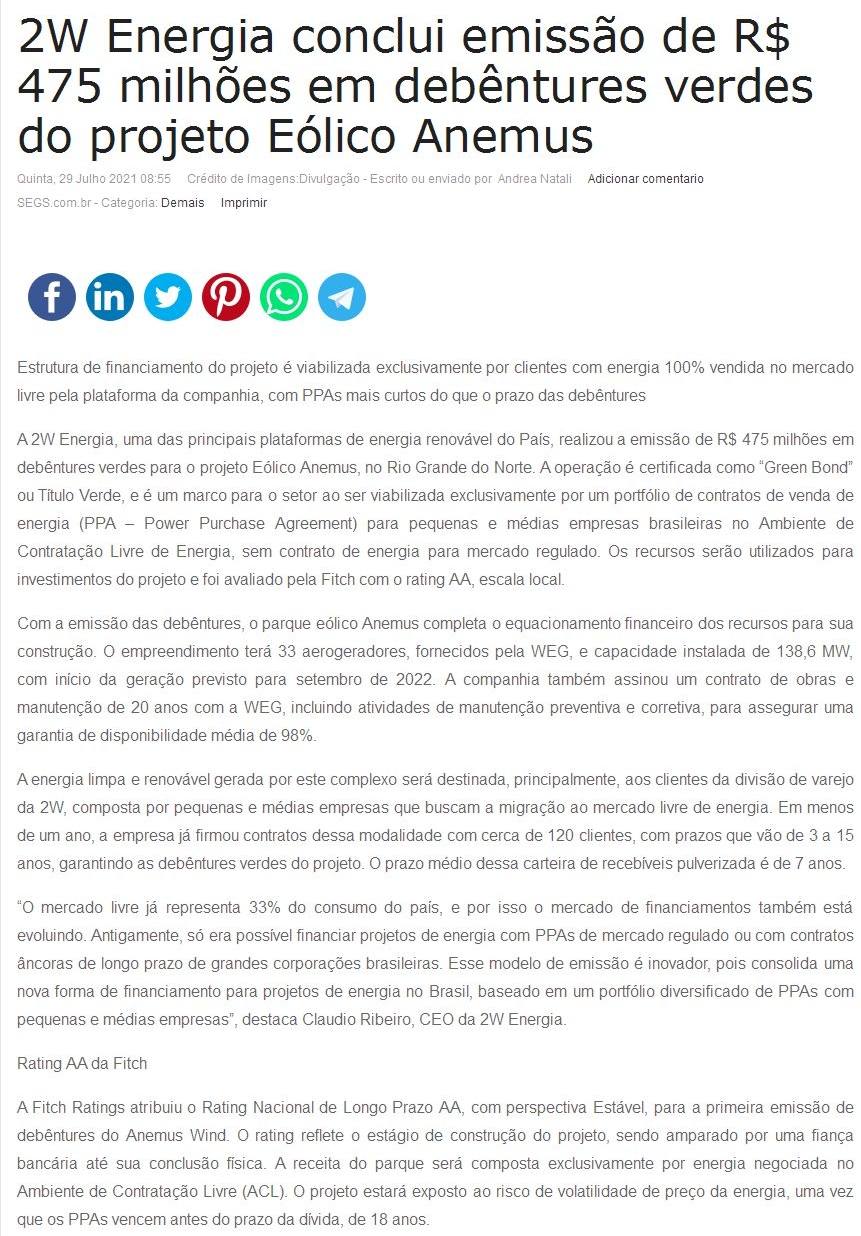 2W Energia conclui emissão de R$ 475 milhões em debêntures verdes do projeto Eólico Anemus

Quinta, 29 Julho 2021 08:55   Crédito de Imagens:Divulgação - Escrito ou enviado por Andrea Natali   Adicionar comentario
SEGS.com.br - Categoria: Demais   Imprimir

Estrutura de financiamento do projeto é viabilizada exclusivamente por clientes com energia 100% vendida no mercado livre pela plataforma da companhia, com PPAs mais curtos do que o prazo das debêntures

A 2W Energia, uma das principais plataformas de energia renovável do País, realizou a emissão de R$ 475 milhões em debêntures verdes para o projeto Eólico Anemus, no Rio Grande do Norte. A operação é certificada como “Green Bond” ou Título Verde, e é um marco para o setor ao ser viabilizada exclusivamente por um portfólio de contratos de venda de energia (PPA – Power Purchase Agreement) para pequenas e médias empresas brasileiras no Ambiente de Contratação Livre de Energia, sem contrato de energia para mercado regulado. Os recursos serão utilizados para investimentos do projeto e foi avaliado pela Fitch com o rating AA, escala local.

Com a emissão das debêntures, o parque eólico Anemus completa o equacionamento financeiro dos recursos para sua construção. O empreendimento terá 33 aerogeradores, fornecidos pela WEG, e capacidade instalada de 138,6 MW, com início da geração previsto para setembro de 2022. A companhia também assinou um contrato de obras e manutenção de 20 anos com a WEG, incluindo atividades de manutenção preventiva e corretiva, para assegurar uma garantia de disponibilidade média de 98%.

A energia limpa e renovável gerada por este complexo será destinada, principalmente, aos clientes da divisão de varejo da 2W, composta por pequenas e médias empresas que buscam a migração ao mercado livre de energia. Em menos de um ano, a empresa já firmou contratos dessa modalidade com cerca de 120 clientes, com prazos que vão de 3 a 15 anos, garantindo as debêntures verdes do projeto. O prazo médio dessa carteira de recebíveis pulverizada é de 7 anos.

“O mercado livre já representa 33% do consumo do país, e por isso o mercado de financiamentos também está evoluindo. Antigamente, só era possível financiar projetos de energia com PPAs de mercado regulado ou com contratos âncoras de longo prazo de grandes corporações brasileiras. Esse modelo de emissão é inovador, pois consolida uma nova forma de financiamento para projetos de energia no Brasil, baseado em um portfólio diversificado de PPAs com pequenas e médias empresas”, destaca Claudio Ribeiro, CEO da 2W Energia.

Rating AA da Fitch

A Fitch Ratings atribuiu o Rating Nacional de Longo Prazo AA, com perspectiva Estável, para a primeira emissão de debêntures do Anemus Wind. O rating reflete o estágio de construção do projeto, sendo amparado por uma fiança bancária até sua conclusão física. A receita do parque será composta exclusivamente por energia negociada no Ambiente de Contratação Livre (ACL). O projeto estará exposto ao risco de volatilidade de preço da energia, uma vez que os PPAs vencem antes do prazo da dívida, de 18 anos.